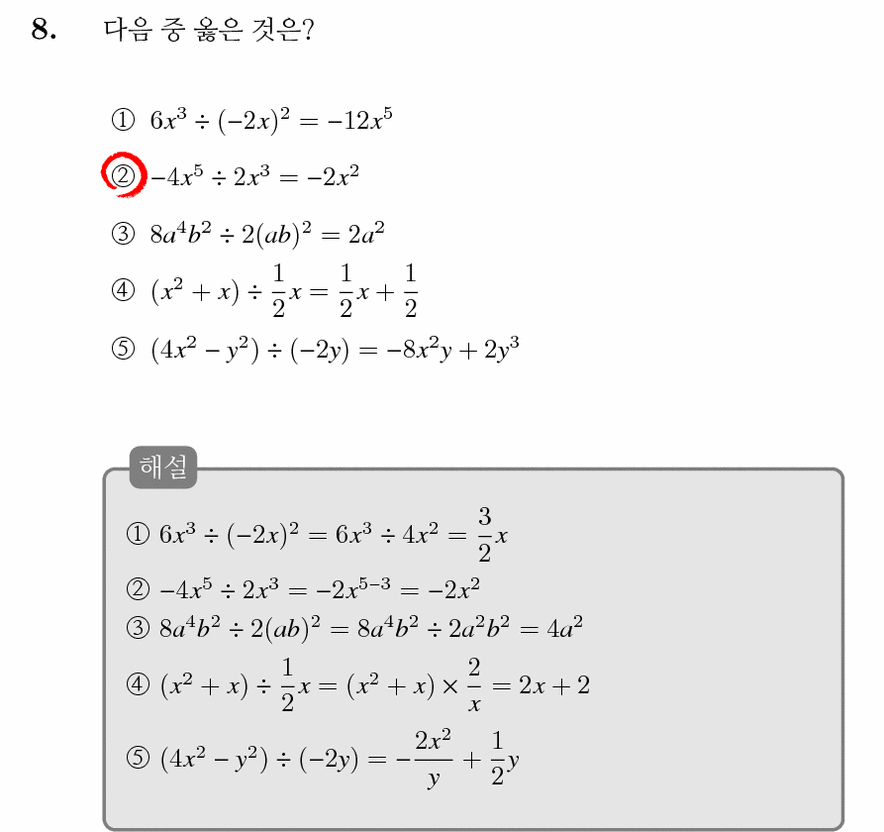 8. 다음 중 옳은 것은?

① $6x^3 \div (-2x)^2 = -12x^5$

② $-4x^5 \div 2x^3 = -2x^2$

③ $8a^4b^2 \div 2(ab)^2 = 2a^2$

④ $(x^2 + x) \div \frac{1}{2}x = \frac{1}{2}x + \frac{1}{2}$

⑤ $(4x^2 - y^2) \div (-2y) = -8x^2y + 2y^3$

해설

① $6x^3 \div (-2x)^2 = 6x^3 \div 4x^2 = \frac{3}{2}x$

② $-4x^5 \div 2x^3 = -2x^{5-3} = -2x^2$

③ $8a^4b^2 \div 2(ab)^2 = 8a^4b^2 \div 2a^2b^2 = 4a^2$

④ $(x^2 + x) \div \frac{1}{2}x = (x^2 + x) \times \frac{2}{x} = 2x + 2$

⑤ $(4x^2 - y^2) \div (-2y) = -\frac{2x^2}{y} + \frac{1}{2}y$